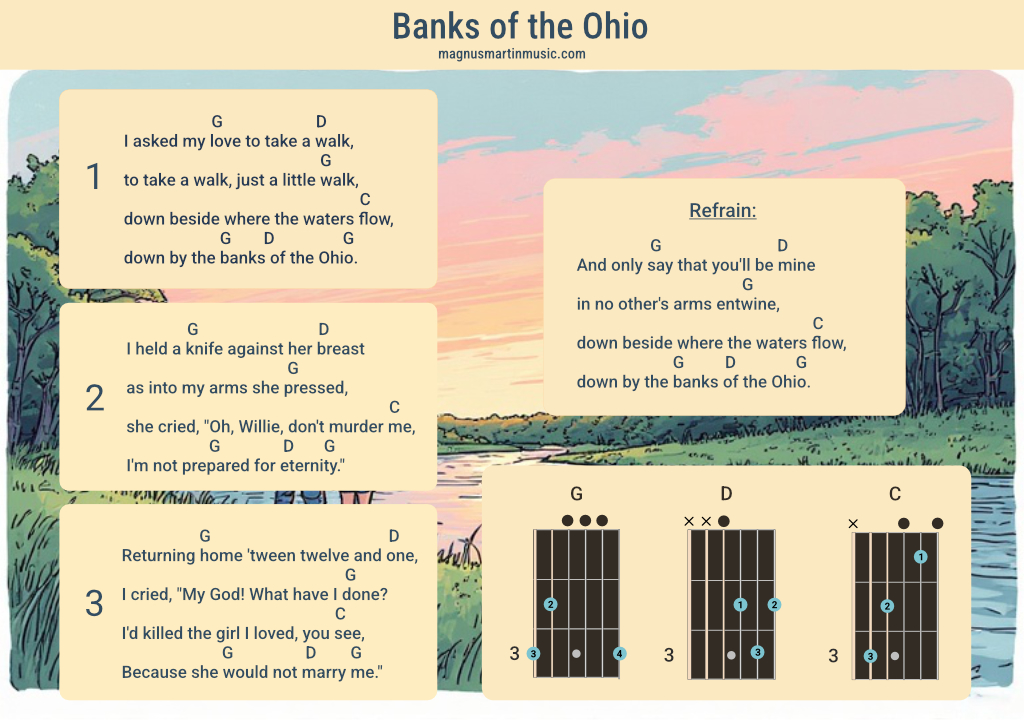 Banks of the Ohio
magnusmartinmusic.com

1
G D
I asked my love to take a walk,
G
to take a walk, just a little walk,
C
down beside where the waters flow,
G D G
down by the banks of the Ohio.

2
G D
I held a knife against her breast
G
as into my arms she pressed,
C
she cried, "Oh, Willie, don't murder me,
G D G
I'm not prepared for eternity."

3
G D
Returning home 'tween twelve and one,
G
I cried, "My God! What have I done?
C
I'd killed the girl I loved, you see,
G D G
Because she would not marry me."

Refrain:
G D
And only say that you'll be mine
G
in no other's arms entwine,
C
down beside where the waters flow,
G D G
down by the banks of the Ohio.

G
2
3 3 4

D
× ×
1 2
3 3

C
×
1
2
3 3